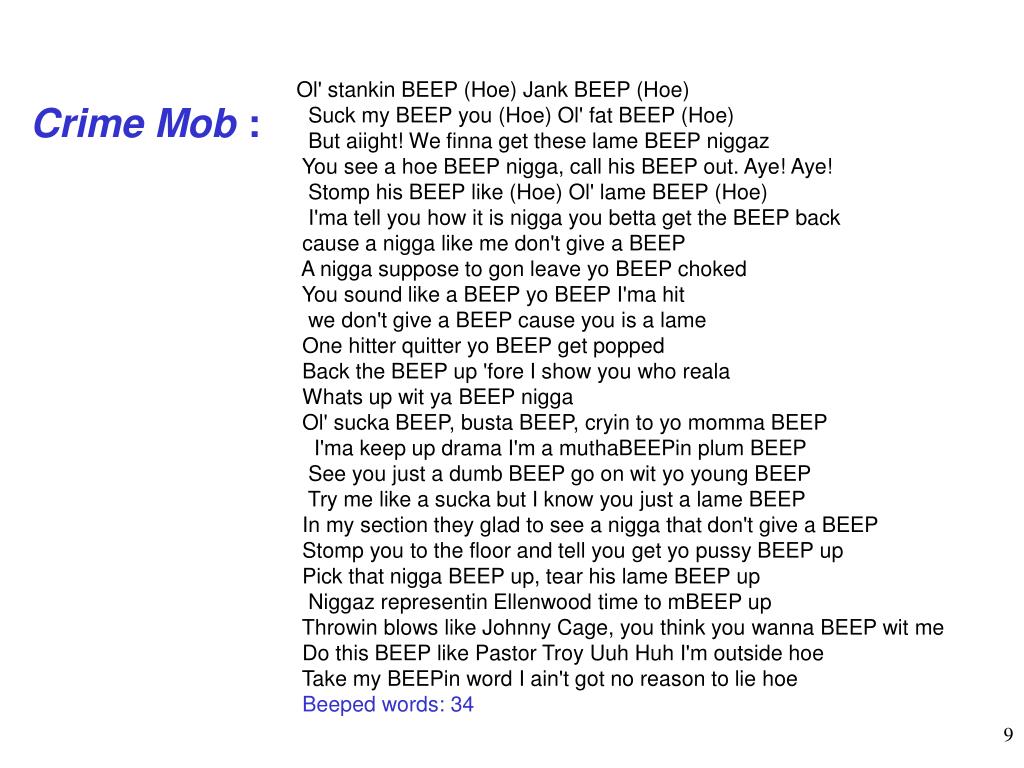 Crime Mob :

Ol' stankin BEEP (Hoe) Jank BEEP (Hoe)
Suck my BEEP you (Hoe) Ol' fat BEEP (Hoe)
But aiight! We finna get these lame BEEP niggaz
You see a hoe BEEP nigga, call his BEEP out. Aye! Aye!
Stomp his BEEP like (Hoe) Ol' lame BEEP (Hoe)
I'ma tell you how it is nigga you betta get the BEEP back
cause a nigga like me don't give a BEEP
A nigga suppose to gon leave yo BEEP choked
You sound like a BEEP yo BEEP I'ma hit
we don't give a BEEP cause you is a lame
One hitter quitter yo BEEP get popped
Back the BEEP up 'fore I show you who reala
Whats up wit ya BEEP nigga
Ol' sucka BEEP, busta BEEP, cryin to yo momma BEEP
I'ma keep up drama I'm a muthaBEEPin plum BEEP
See you just a dumb BEEP go on wit yo young BEEP
Try me like a sucka but I know you just a lame BEEP
In my section they glad to see a nigga that don't give a BEEP
Stomp you to the floor and tell you get yo pussy BEEP up
Pick that nigga BEEP up, tear his lame BEEP up
Niggaz representin Ellenwood time to mBEEP up
Throwin blows like Johnny Cage, you think you wanna BEEP wit me
Do this BEEP like Pastor Troy Uuh Huh I'm outside hoe
Take my BEEPin word I ain't got no reason to lie hoe
Beeped words: 34

9